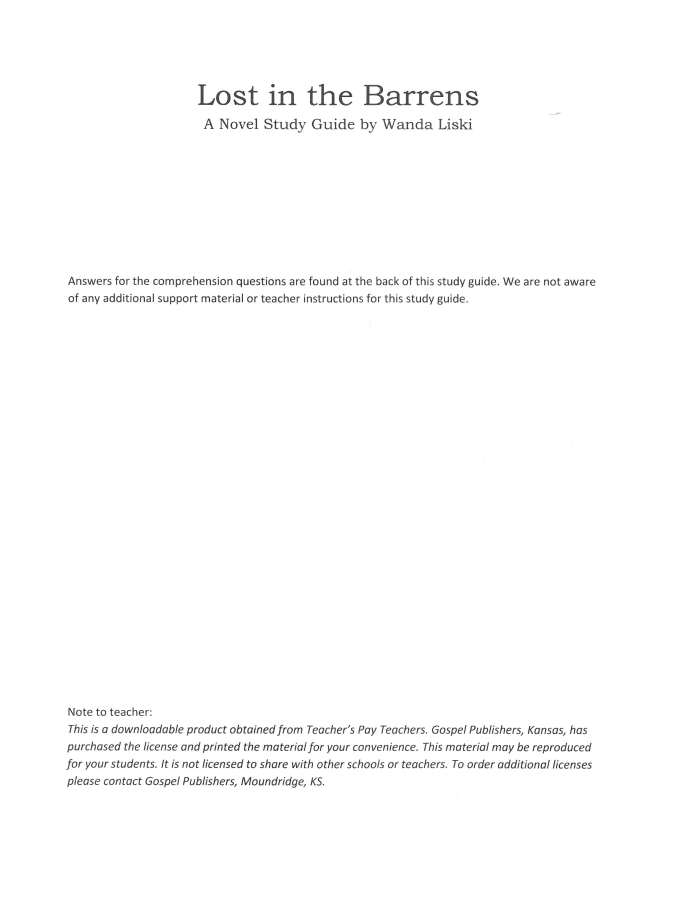 Lost in the Barrens
A Novel Study Guide by Wanda Liski

Answers for the comprehension questions are found at the back of this study guide. We are not aware of any additional support material or teacher instructions for this study guide.

Note to teacher:
This is a downloadable product obtained from Teacher's Pay Teachers. Gospel Publishers, Kansas, has purchased the license and printed the material for your convenience. This material may be reproduced for your students. It is not licensed to share with other schools or teachers. To order additional licenses please contact Gospel Publishers, Moundridge, KS.